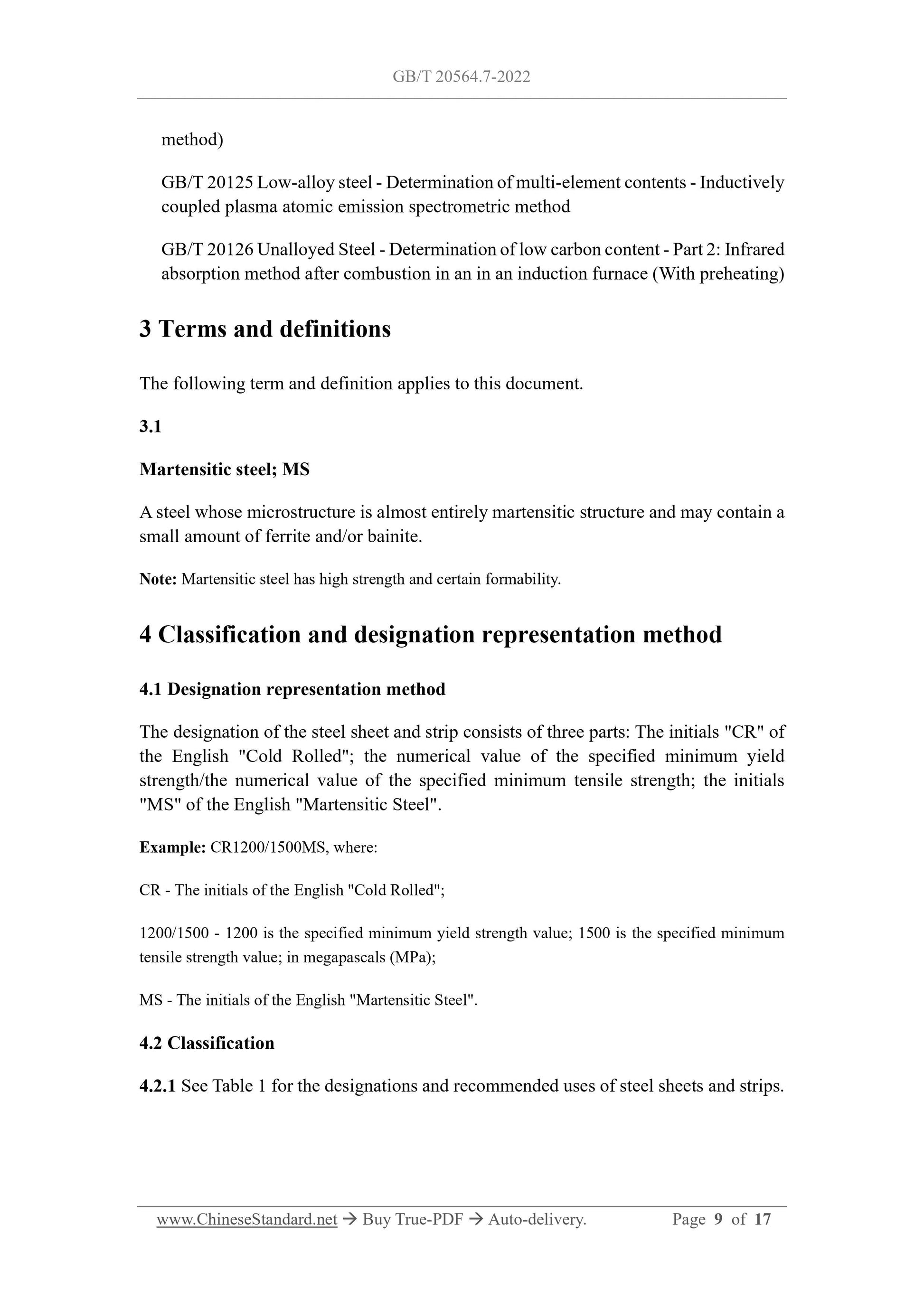 GB/T 20564.7-2022

method)

GB/T 20125 Low-alloy steel - Determination of multi-element contents - Inductively coupled plasma atomic emission spectrometric method

GB/T 20126 Unalloyed Steel - Determination of low carbon content - Part 2: Infrared absorption method after combustion in an in an induction furnace (With preheating)

3 Terms and definitions

The following term and definition applies to this document.

3.1

Martensitic steel; MS

A steel whose microstructure is almost entirely martensitic structure and may contain a small amount of ferrite and/or bainite.

Note: Martensitic steel has high strength and certain formability.

4 Classification and designation representation method

4.1 Designation representation method

The designation of the steel sheet and strip consists of three parts: The initials "CR" of the English "Cold Rolled"; the numerical value of the specified minimum yield strength/the numerical value of the specified minimum tensile strength; the initials "MS" of the English "Martensitic Steel".

Example: CR1200/1500MS, where:

CR - The initials of the English "Cold Rolled";

1200/1500 - 1200 is the specified minimum yield strength value; 1500 is the specified minimum tensile strength value; in megapascals (MPa);

MS - The initials of the English "Martensitic Steel".

4.2 Classification

4.2.1 See Table 1 for the designations and recommended uses of steel sheets and strips.

www.ChineseStandard.net → Buy True-PDF → Auto-delivery. Page 9 of 17